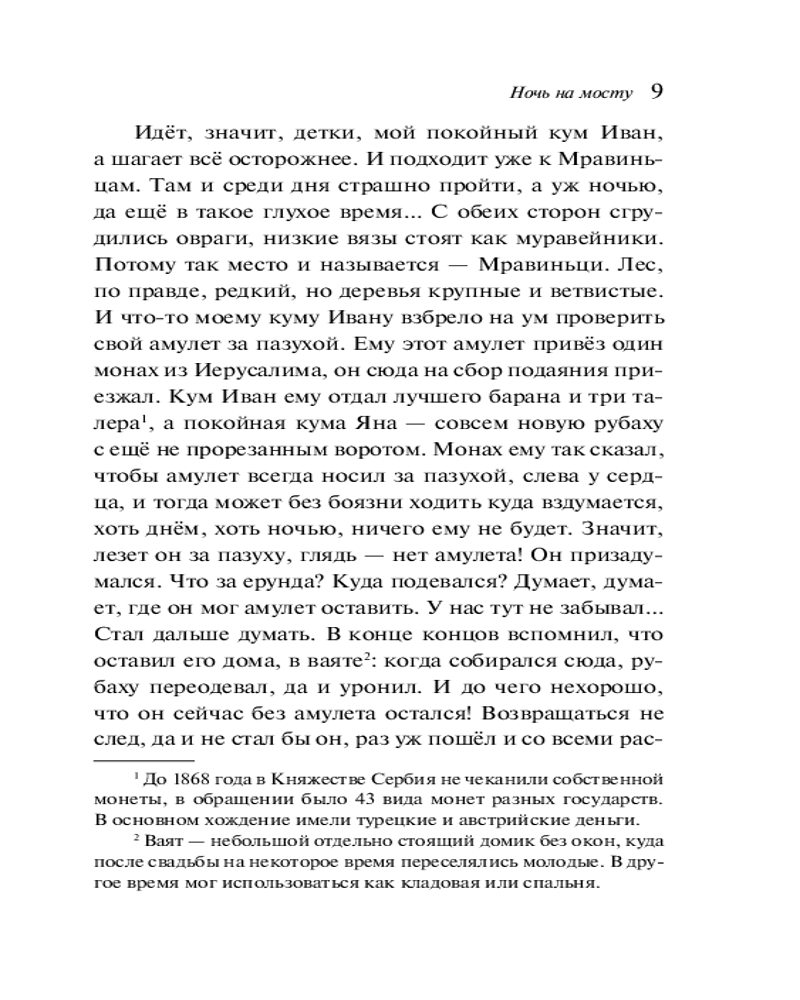 Ночь на мосту 9

Идёт, значит, детки, мой покойный кум Иван, а шагает всё осторожнее. И подходит уже к Мравиньцам. Там и среди дня страшно пройти, а уж ночью, да ещё в такое глухое время... С обеих сторон сгрудились овраги, низкие вязы стоят как муравейники. Потому так место и называется — Мравиньци. Лес, по правде, редкий, но деревья крупные и ветвистые. И что-то моему куму Ивану взбрело на ум проверить свой амулет за пазухой. Ему этот амулет привёз один монах из Иерусалима, он сюда на сбор подаяния приезжал. Кум Иван ему отдал лучшего барана и три талера$^1$, а покойная кума Яна — совсем новую рубаху с ещё не прорезанным воротом. Монах ему так сказал, чтобы амулет всегда носил за пазухой, слева у сердца, и тогда может без боязни ходить куда вздумается, хоть днём, хоть ночью, ничего ему не будет. Значит, лезет он за пазуху, глядь — нет амулета! Он призадумался. Что за ерунда? Куда подевался? Думает, думает, где он мог амулет оставить. У нас тут не забывал... Стал дальше думать. В конце концов вспомнил, что оставил его дома, в ваяте$^2$: когда собирался сюда, рубаху переодевал, да и уронил. И до чего нехорошо, что он сейчас без амулета остался! Возвращаться не след, да и не стал бы он, раз уж пошёл и со всеми рас-

$^1$ До 1868 года в Княжестве Сербия не чеканили собственной монеты, в обращении было 43 вида монет разных государств. В основном хождение имели турецкие и австрийские деньги.

$^2$ Ваят — небольшой отдельно стоящий домик без окон, куда после свадьбы на некоторое время переселялись молодые. В другое время мог использоваться как кладовая или спальня.